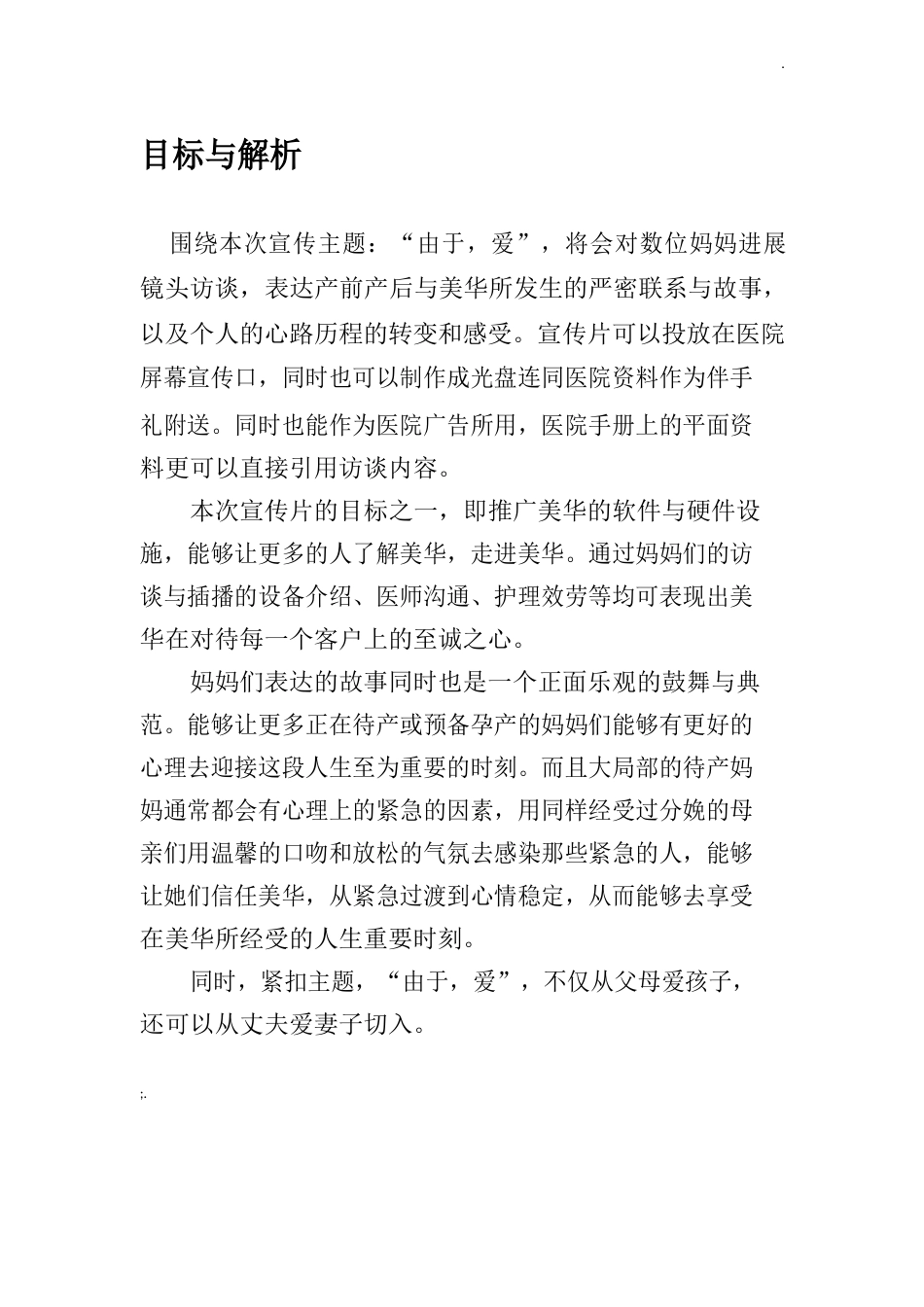 .

目标与解析

围绕本次宣传主题：“由于，爱”，将会对数位妈妈进展镜头访谈，表达产前产后与美华所发生的严密联系与故事，以及个人的心路历程的转变和感受。宣传片可以投放在医院屏幕宣传口，同时也可以制作成光盘连同医院资料作为伴手礼附送。同时也能作为医院广告所用，医院手册上的平面资料更可以直接引用访谈内容。

本次宣传片的目标之一，即推广美华的软件与硬件设施，能够让更多的人了解美华，走进美华。通过妈妈们的访谈与插播的设备介绍、医师沟通、护理效劳等均可表现出美华在对待每一个客户上的至诚之心。

妈妈们表达的故事同时也是一个正面乐观的鼓舞与典范。能够让更多正在待产或预备孕产的妈妈们能够有更好的心理去迎接这段人生至为重要的时刻。而且大局部的待产妈妈通常都会有心理上的紧急的因素，用同样经受过分娩的母亲们用温馨的口吻和放松的气氛去感染那些紧急的人，能够让她们信任美华，从紧急过渡到心情稳定，从而能够去享受在美华所经受的人生重要时刻。

同时，紧扣主题，“由于，爱”，不仅从父母爱孩子，还可以从丈夫爱妻子切入。

;.